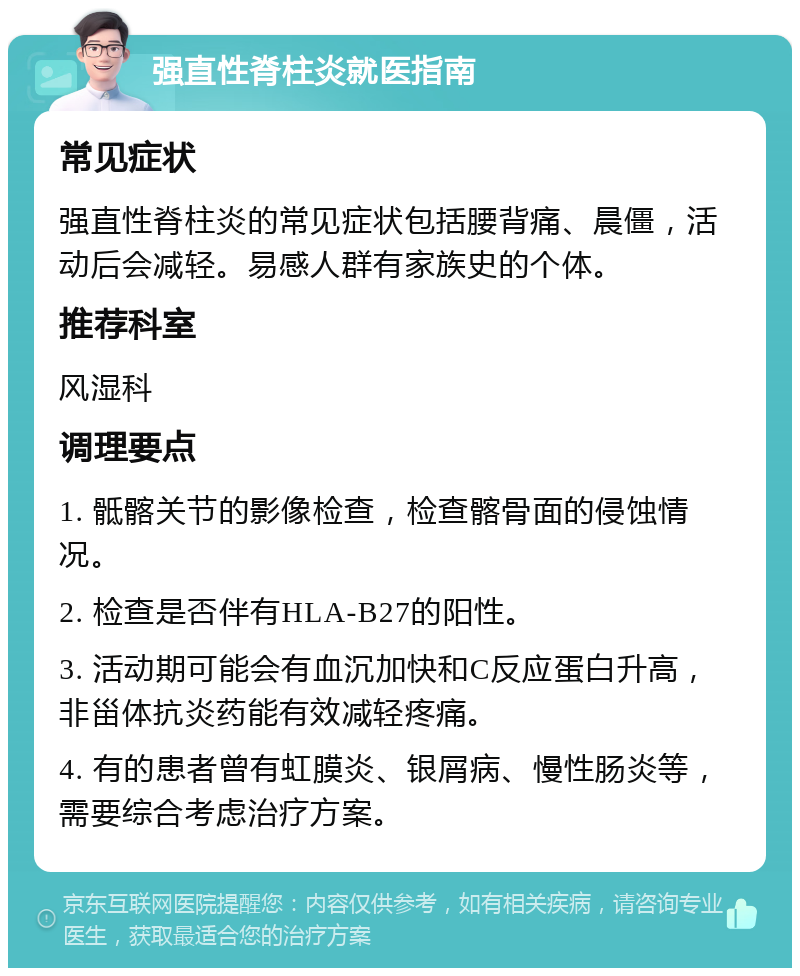 强直性脊柱炎就医指南

常见症状

强直性脊柱炎的常见症状包括腰背痛、晨僵，活动后会减轻。易感人群有家族史的个体。

推荐科室

风湿科

调理要点

1. 骶髂关节的影像检查，检查髂骨面的侵蚀情况。

2. 检查是否伴有HLA-B27的阳性。

3. 活动期可能会有血沉加快和C反应蛋白升高，非甾体抗炎药能有效减轻疼痛。

4. 有的患者曾有虹膜炎、银屑病、慢性肠炎等，需要综合考虑治疗方案。

京东互联网医院提醒您：内容仅供参考，如有相关疾病，请咨询专业医生，获取最适合您的治疗方案